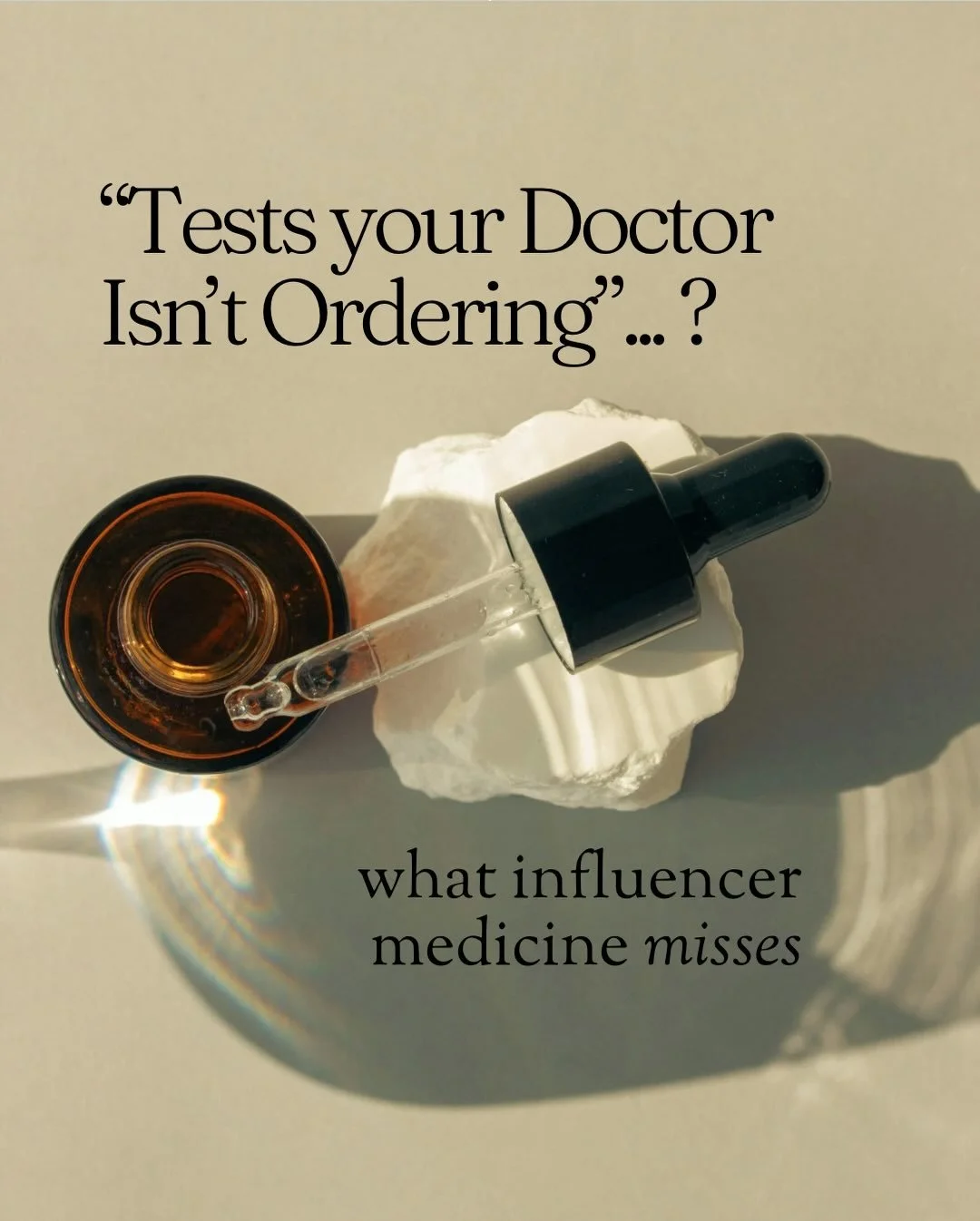 “Tests your Doctor Isn’t Ordering”... ?

what influencer medicine misses